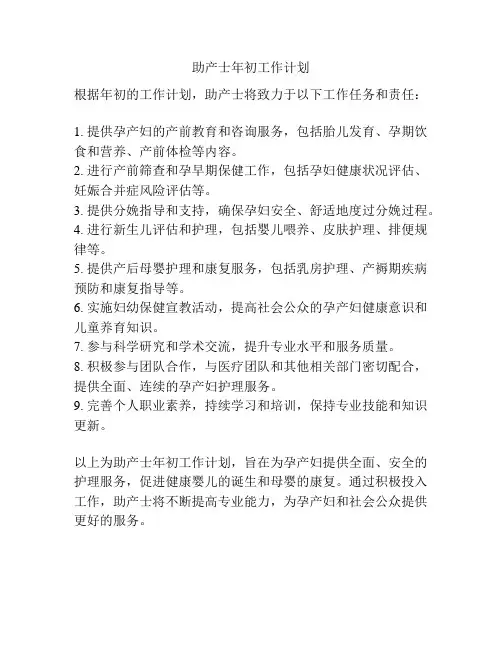 助产士年初工作计划

根据年初的工作计划，助产士将致力于以下工作任务和责任：

1. 提供孕产妇的产前教育和咨询服务，包括胎儿发育、孕期饮食和营养、产前体检等内容。
2. 进行产前筛查和孕早期保健工作，包括孕妇健康状况评估、妊娠合并症风险评估等。
3. 提供分娩指导和支持，确保孕妇安全、舒适地度过分娩过程。
4. 进行新生儿评估和护理，包括婴儿喂养、皮肤护理、排便规律等。
5. 提供产后母婴护理和康复服务，包括乳房护理、产褥期疾病预防和康复指导等。
6. 实施妇幼保健宣教活动，提高社会公众的孕产妇健康意识和儿童养育知识。
7. 参与科学研究和学术交流，提升专业水平和服务质量。
8. 积极参与团队合作，与医疗团队和其他相关部门密切配合，提供全面、连续的孕产妇护理服务。
9. 完善个人职业素养，持续学习和培训，保持专业技能和知识更新。

以上为助产士年初工作计划，旨在为孕产妇提供全面、安全的护理服务，促进健康婴儿的诞生和母婴的康复。通过积极投入工作，助产士将不断提高专业能力，为孕产妇和社会公众提供更好的服务。